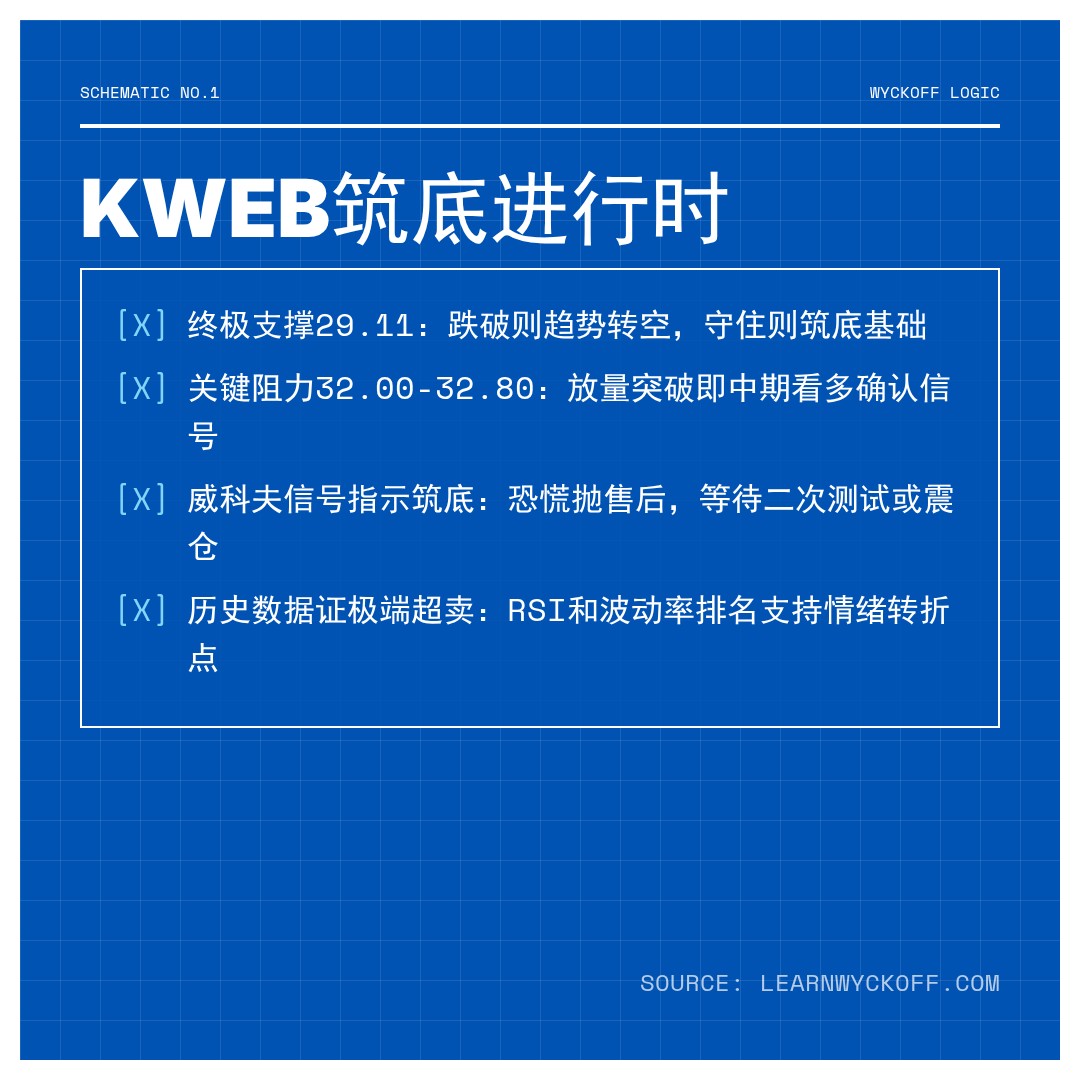 SCHEMATIC NO.1

WYCKOFF LOGIC

KWEB筑底进行时

[X] 终极支撑29.11：跌破则趋势转空，守住则筑底基础

[X] 关键阻力32.00-32.80：放量突破即中期看多确认信号

[X] 威科夫信号指示筑底：恐慌抛售后，等待二次测试或震仓

[X] 历史数据证极端超卖：RSI和波动率排名支持情绪转折点

SOURCE: LEARNWYCKOFF.COM